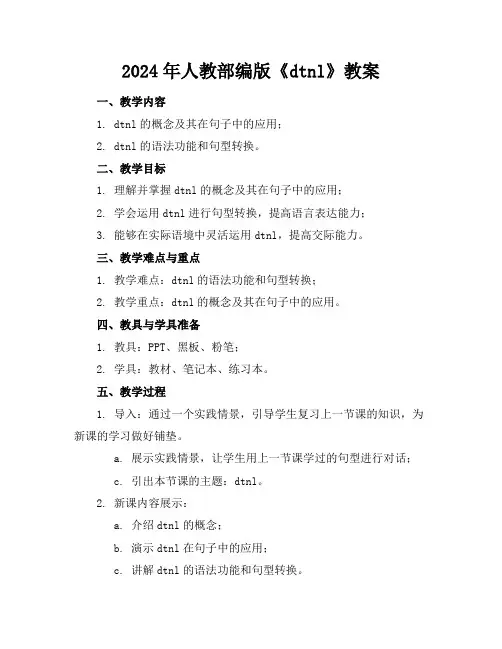 2024年人教部编版《dtnl》教案

一、教学内容

1. dtnl的概念及其在句子中的应用；

2. dtnl的语法功能和句型转换。

二、教学目标

1. 理解并掌握dtnl的概念及其在句子中的应用；

2. 学会运用dtnl进行句型转换，提高语言表达能力；

3. 能够在实际语境中灵活运用dtnl，提高交际能力。

三、教学难点与重点

1. 教学难点：dtnl的语法功能和句型转换；

2. 教学重点：dtnl的概念及其在句子中的应用。

四、教具与学具准备

1. 教具：PPT、黑板、粉笔；

2. 学具：教材、笔记本、练习本。

五、教学过程

1. 导入：通过一个实践情景，引导学生复习上一节课的知识，为新课的学习做好铺垫。

a. 展示实践情景，让学生用上一节课学过的句型进行对话；

c. 引出本节课的主题：dtnl。

2. 新课内容展示：

a. 介绍dtnl的概念；

b. 演示dtnl在句子中的应用；

c. 讲解dtnl的语法功能和句型转换。